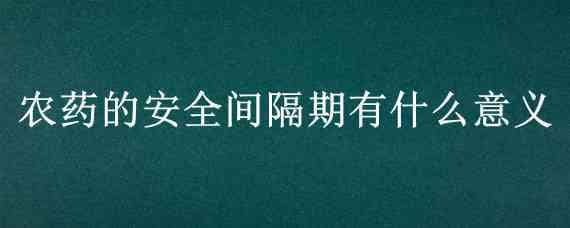 农药的安全间隔期有什么意义